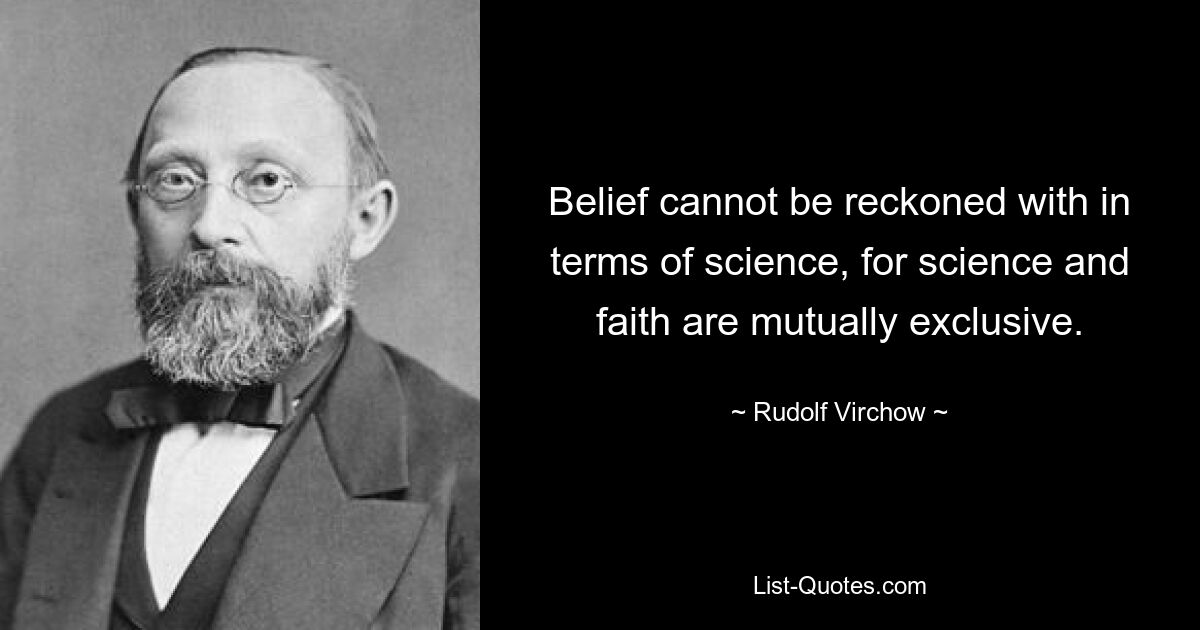 Belief cannot be reckoned with in terms of science, for science and faith are mutually exclusive.

~ Rudolf Virchow ~

List-Quotes.com